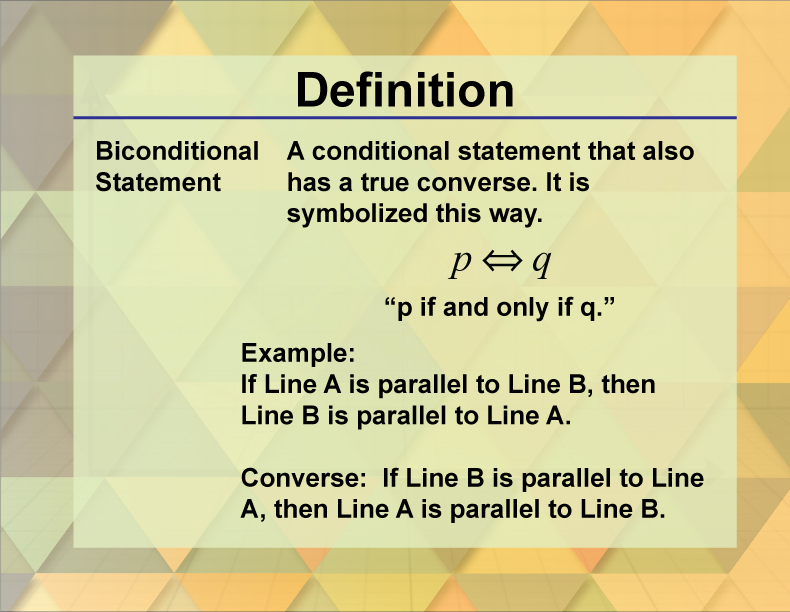 Definition

Biconditional Statement

A conditional statement that also has a true converse. It is symbolized this way.

$p \Leftrightarrow q$

“p if and only if q.”

Example:
If Line A is parallel to Line B, then Line B is parallel to Line A.

Converse:  If Line B is parallel to Line A, then Line A is parallel to Line B.